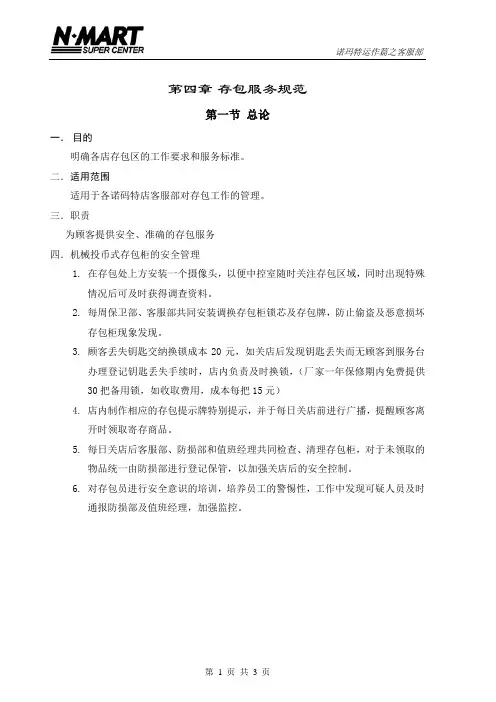 N·MART
SUPER CENTER

诺玛特运作篇之客服部

第四章 存包服务规范

第一节 总论

一. 目的

明确各店存包区的工作要求和服务标准。

二. 适用范围

适用于各诺码特店客服部对存包工作的管理。

三. 职责

为顾客提供安全、准确的存包服务

四. 机械投币式存包柜的安全管理

1. 在存包处上方安装一个摄像头，以便中控室随时关注存包区域，同时出现特殊情况后可及时获得调查资料。

2. 每周保卫部、客服部共同安装调换存包柜锁芯及存包牌，防止偷盗及恶意损坏存包柜现象发现。

3. 顾客丢失钥匙交纳换锁成本 20 元，如关店后发现钥匙丢失而无顾客到服务台办理登记钥匙丢失手续时，店内负责及时换锁，（厂家一年保修期内免费提供 30 把备用锁，如收取费用，成本每把 15 元）

4. 店内制作相应的存包提示牌特别提示，并于每日关店前进行广播，提醒顾客离开时领取寄存商品。

5. 每日关店后客服部、防损部和值班经理共同检查、清理存包柜，对于未领取的物品统一由防损部进行登记保管，以加强关店后的安全控制。

6. 对存包员进行安全意识的培训，培养员工的警惕性，工作中发现可疑人员及时通报防损部及值班经理，加强监控。

第 1 页 共 3 页